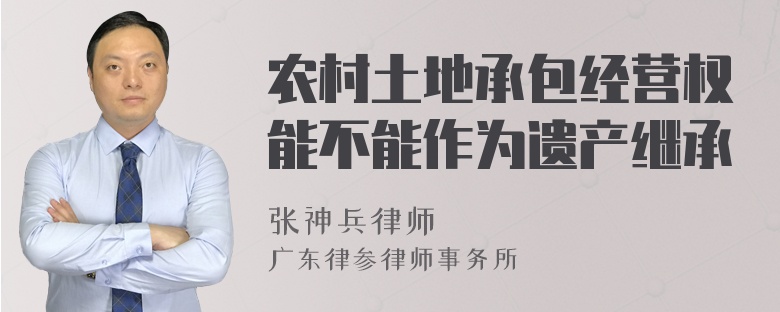 农村土地承包经营权能不能作为遗产继承

张神兵律师

广东律参律师事务所